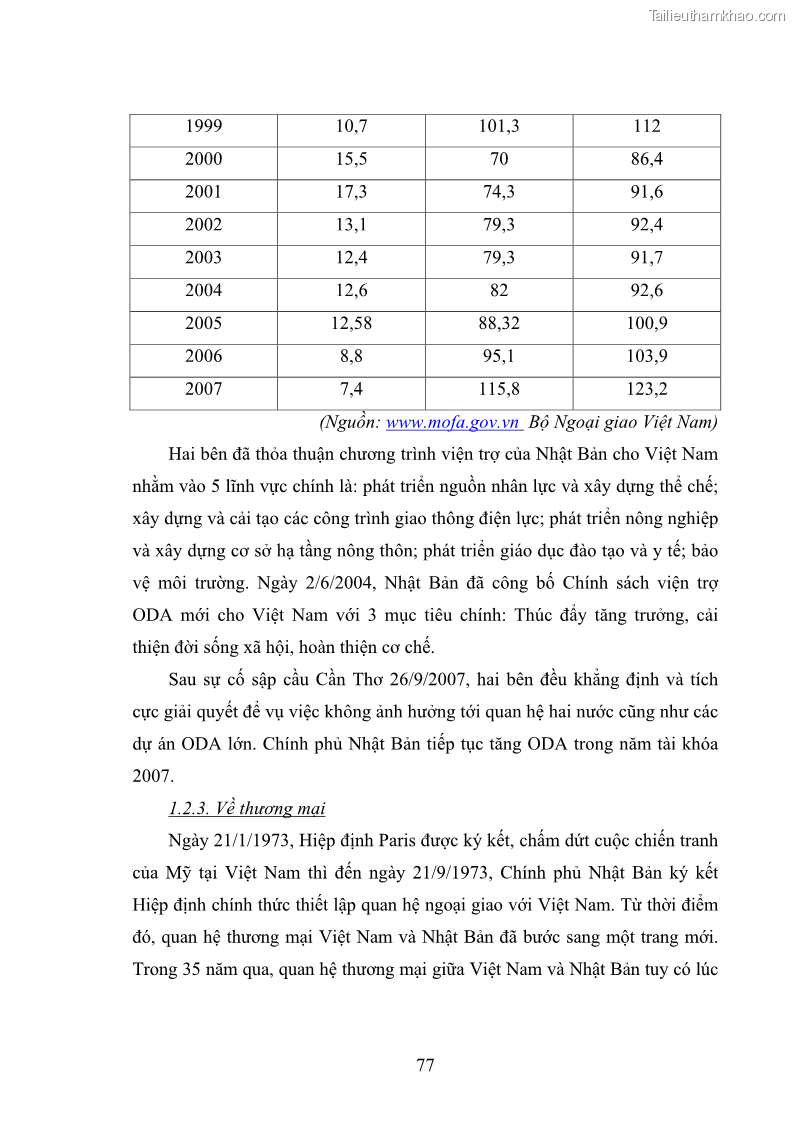 Tailieuthamkhao.com

| 1999 | 10,7 | 101,3 | 112 |
|---|---|---|---|
| 2000 | 15,5 | 70 | 86,4 |
| 2001 | 17,3 | 74,3 | 91,6 |
| 2002 | 13,1 | 79,3 | 92,4 |
| 2003 | 12,4 | 79,3 | 91,7 |
| 2004 | 12,6 | 82 | 92,6 |
| 2005 | 12,58 | 88,32 | 100,9 |
| 2006 | 8,8 | 95,1 | 103,9 |
| 2007 | 7,4 | 115,8 | 123,2 |

(Nguồn: www.mofa.gov.vn Bộ Ngoại giao Việt Nam)

Hai bên đã thỏa thuận chương trình viện trợ của Nhật Bản cho Việt Nam nhằm vào 5 lĩnh vực chính là: phát triển nguồn nhân lực và xây dựng thể chế; xây dựng và cải tạo các công trình giao thông điện lực; phát triển nông nghiệp và xây dựng cơ sở hạ tầng nông thôn; phát triển giáo dục đào tạo và y tế; bảo vệ môi trường. Ngày 2/6/2004, Nhật Bản đã công bố Chính sách viện trợ ODA mới cho Việt Nam với 3 mục tiêu chính: Thúc đẩy tăng trưởng, cải thiện đời sống xã hội, hoàn thiện cơ chế.

Sau sự cố sập cầu Cần Thơ 26/9/2007, hai bên đều khẳng định và tích cực giải quyết để vụ việc không ảnh hưởng tới quan hệ hai nước cũng như các dự án ODA lớn. Chính phủ Nhật Bản tiếp tục tăng ODA trong năm tài khóa 2007.

1.2.3. Về thương mại

Ngày 21/1/1973, Hiệp định Paris được ký kết, chấm dứt cuộc chiến tranh của Mỹ tại Việt Nam thì đến ngày 21/9/1973, Chính phủ Nhật Bản ký kết Hiệp định chính thức thiết lập quan hệ ngoại giao với Việt Nam. Từ thời điểm đó, quan hệ thương mại Việt Nam và Nhật Bản đã bước sang một trang mới. Trong 35 năm qua, quan hệ thương mại giữa Việt Nam và Nhật Bản tuy có lúc

77